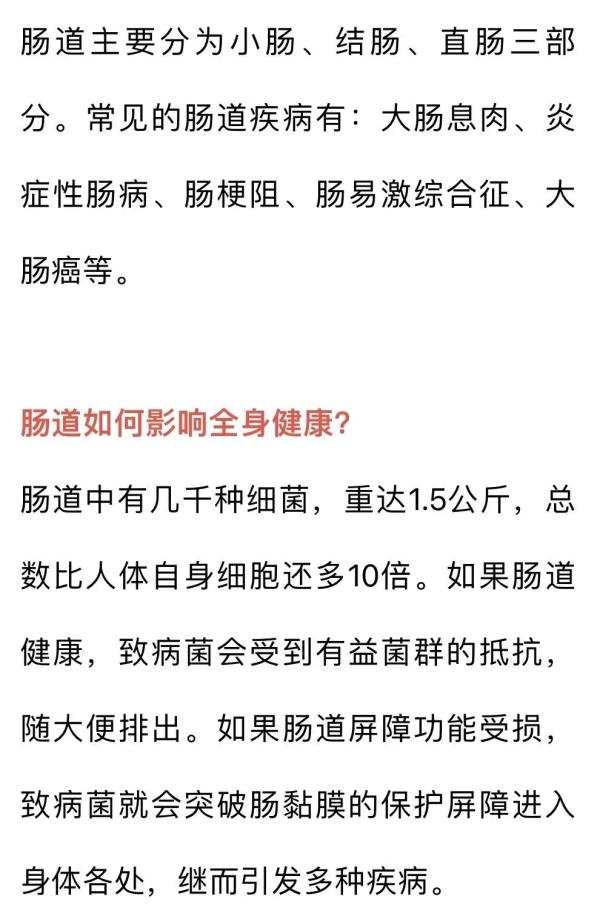 肠道主要分为小肠、结肠、直肠三部分。常见的肠道疾病有：大肠息肉、炎症性肠病、肠梗阻、肠易激综合征、大肠癌等。

肠道如何影响全身健康？

肠道中有几千种细菌，重达1.5公斤，总数比人体自身细胞还多10倍。如果肠道健康，致病菌会受到有益菌群的抵抗，随大便排出。如果肠道屏障功能受损，致病菌就会突破肠黏膜的保护屏障进入身体各处，继而引发多种疾病。